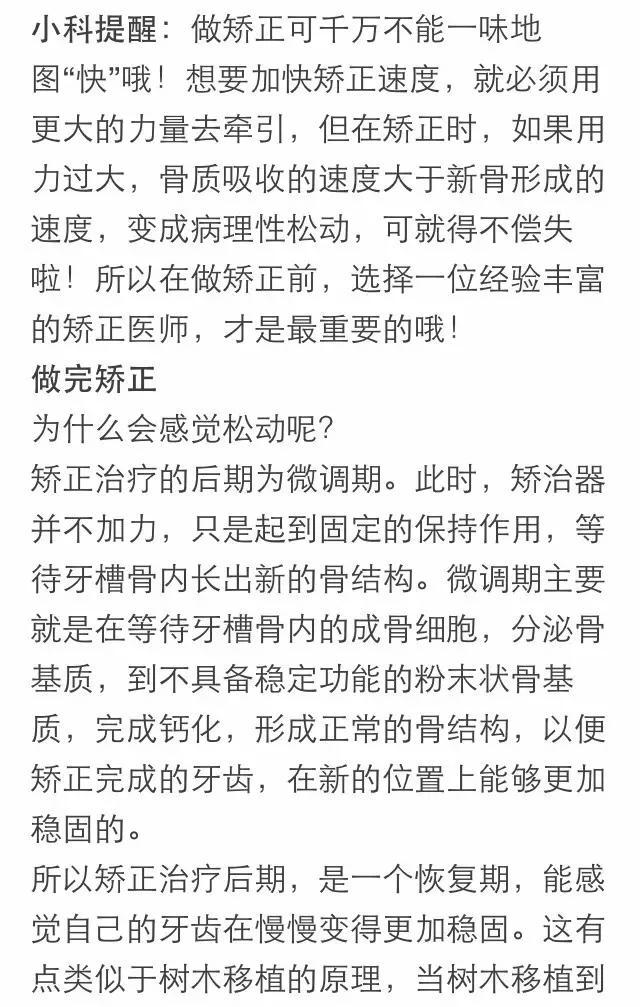 小科提醒：做矫正可千万不能一味地图“快”哦！想要加快矫正速度，就必须用更大的力量去牵引，但在矫正时，如果用力过大，骨质吸收的速度大于新骨形成的速度，变成病理性松动，可就得不偿失啦！所以在做矫正前，选择一位经验丰富的矫正医师，才是最重要的哦！

做完矫正

为什么会感觉松动呢？

矫正治疗的后期为微调期。此时，矫治器并不加力，只是起到固定的保持作用，等待牙槽骨内长出新的骨结构。微调期主要就是在等待牙槽骨内的成骨细胞，分泌骨基质，到不具备稳定功能的粉末状骨基质，完成钙化，形成正常的骨结构，以便矫正完成的牙齿，在新的位置上能够更加稳固的。

所以矫正治疗后期，是一个恢复期，能感觉自己的牙齿在慢慢变得更加稳固。这有点类似于树木移植的原理，当树木移植到